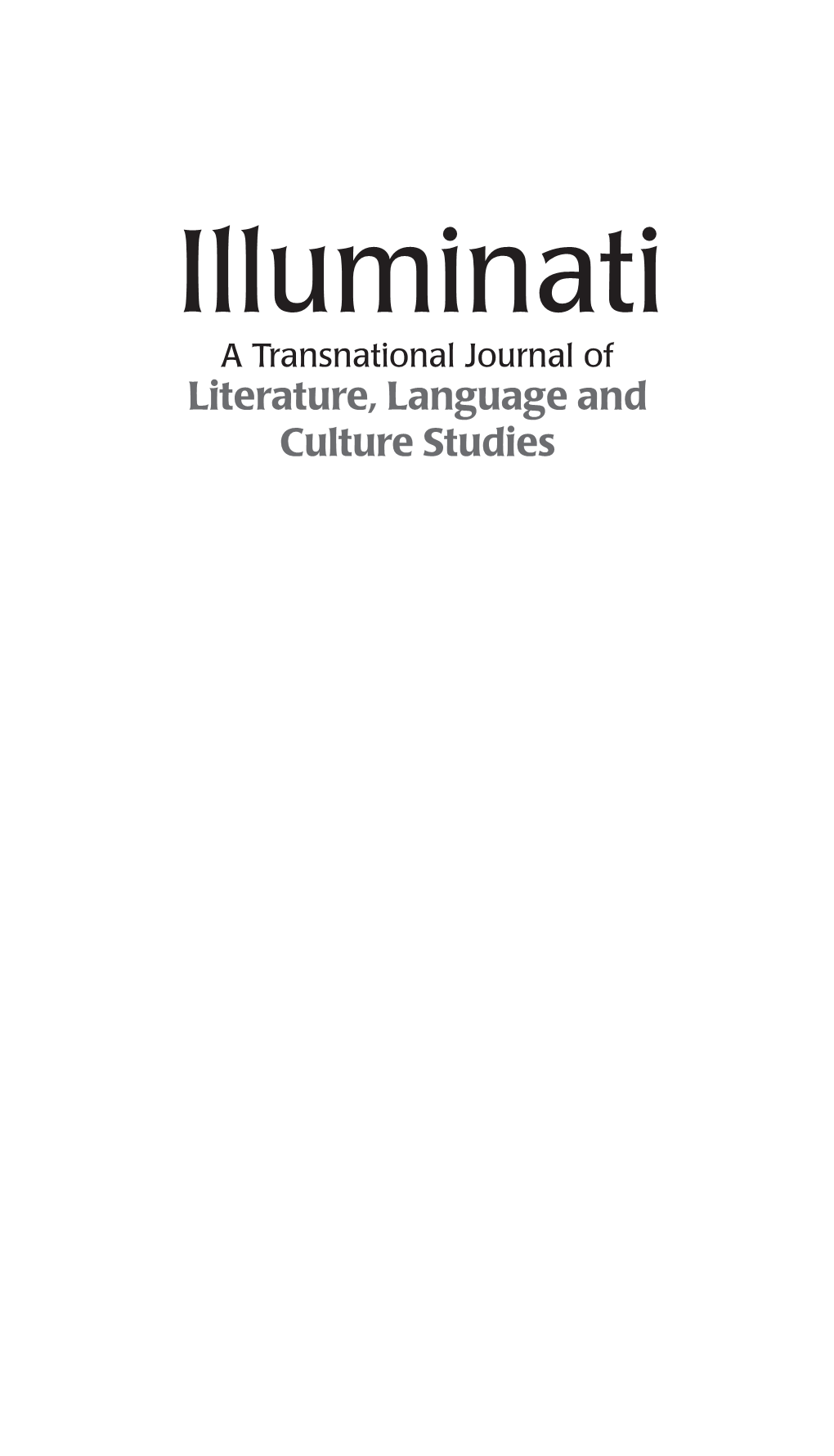 Illuminati

A Transnational Journal of
Literature, Language and Culture Studies